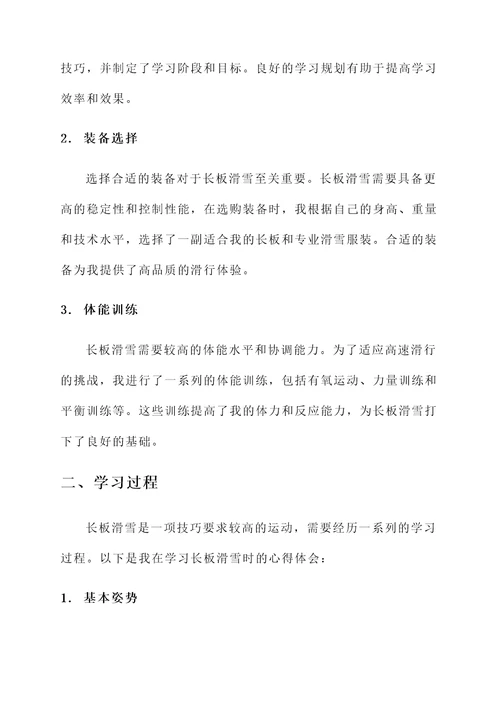 技巧，并制定了学习阶段和目标。良好的学习规划有助于提高学习效率和效果。

2. 装备选择

选择合适的装备对于长板滑雪至关重要。长板滑雪需要具备更高的稳定性和控制性能，在选购装备时，我根据自己的身高、重量和技术水平，选择了一副适合我的长板和专业滑雪服装。合适的装备为我提供了高品质的滑行体验。

3. 体能训练

长板滑雪需要较高的体能水平和协调能力。为了适应高速滑行的挑战，我进行了一系列的体能训练，包括有氧运动、力量训练和平衡训练等。这些训练提高了我的体力和反应能力，为长板滑雪打下了良好的基础。

二、学习过程

长板滑雪是一项技巧要求较高的运动，需要经历一系列的学习过程。以下是我在学习长板滑雪时的心得体会：

1. 基本姿势